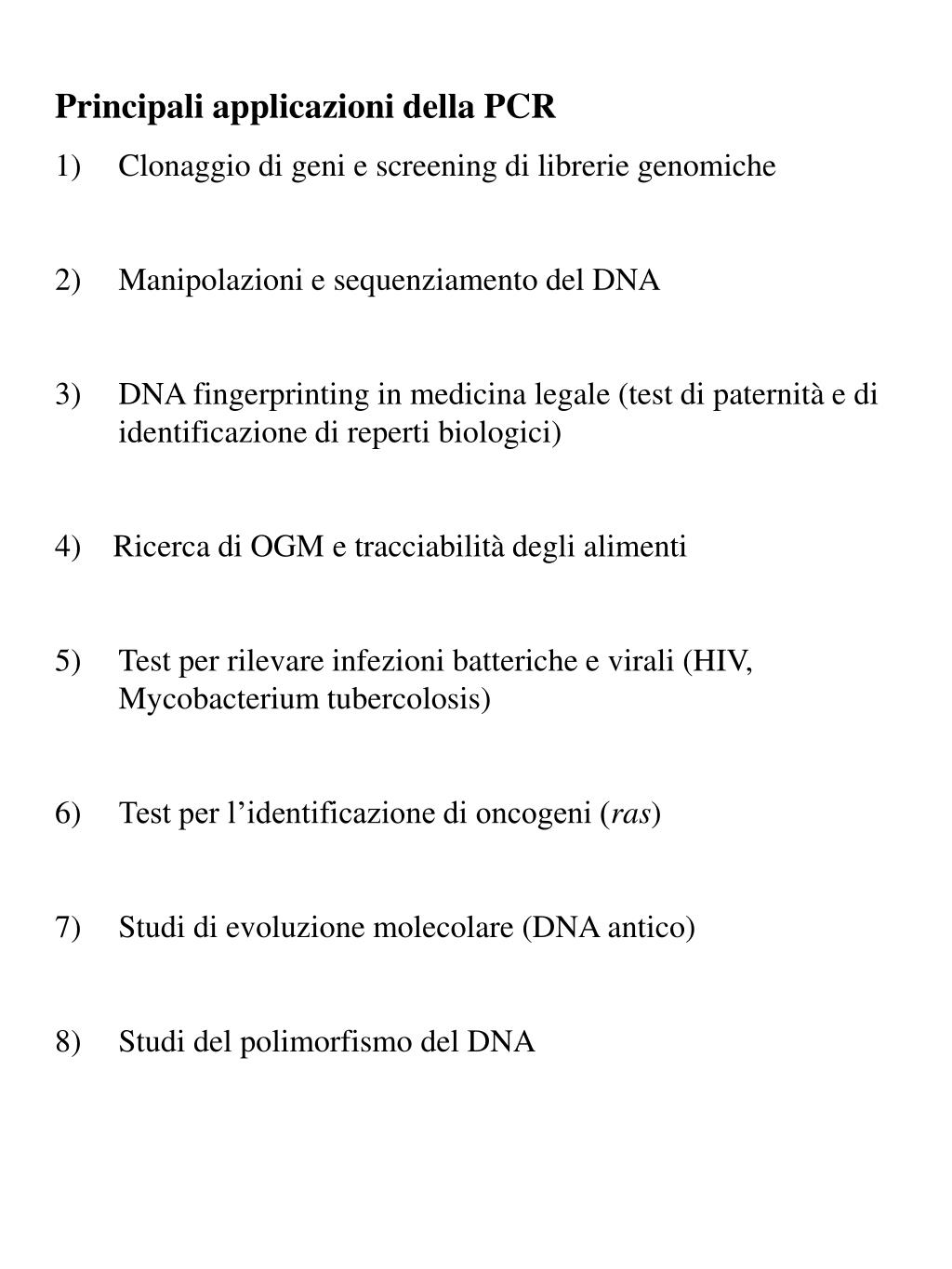 Principali applicazioni della PCR

1) Clonaggio di geni e screening di librerie genomiche

2) Manipolazioni e sequenziamento del DNA

3) DNA fingerprinting in medicina legale (test di paternità e di identificazione di reperti biologici)

4) Ricerca di OGM e tracciabilità degli alimenti

5) Test per rilevare infezioni batteriche e virali (HIV, Mycobacterium tubercolosis)

6) Test per l’identificazione di oncogeni (ras)

7) Studi di evoluzione molecolare (DNA antico)

8) Studi del polimorfismo del DNA